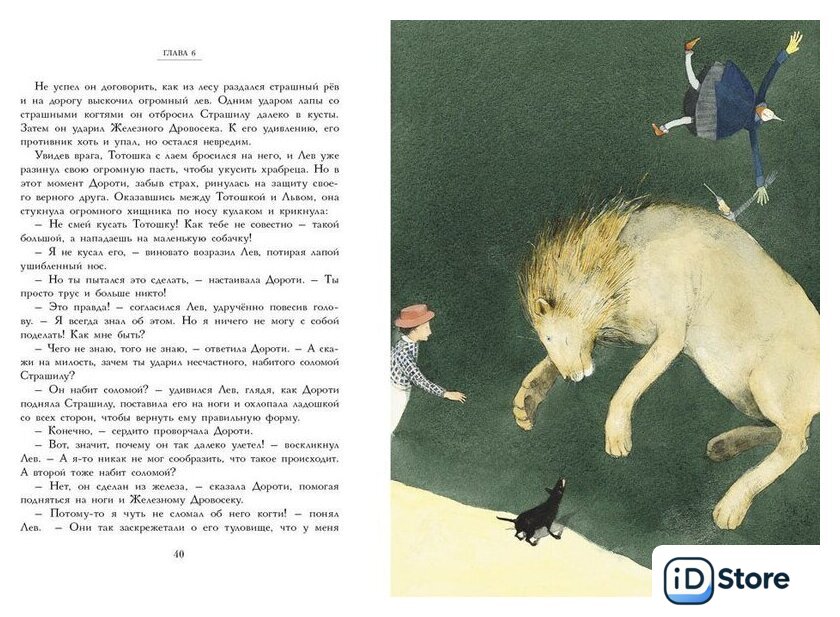 ГЛАВА 6

Не успел он договорить, как из лесу раздался страшный рёв и на дорогу выскочил огромный лев. Одним ударом лапы со страшными когтями он отбросил Страшилу далеко в кусты. Затем он ударил Железного Дровосека. К его удивлению, его противник хоть и упал, но остался невредим.

Увидев врага, Тотошка с лаем бросился на него, и Лев уже разинул свою огромную пасть, чтобы укусить храбреца. Но в этот момент Дороти, забыв страх, ринулась на защиту своего верного друга. Оказавшись между Тотошкой и Львом, она стукнула огромного хищника по носу кулаком и крикнула:

– Не смей кусать Тотошку! Как тебе не совестно – такой большой, а нападаешь на маленькую собачку!

– Я не кусал его, – виновато возразил Лев, потирая лапой ушибленный нос.

– Но ты пытался это сделать, – настаивала Дороти. – Ты просто трус и больше никто!

– Это правда! – согласился Лев, удручённо повесив голову. – Я всегда знал об этом. Но я ничего не могу с собой поделать! Как мне быть?

– Чего не знаю, того не знаю, – ответила Дороти. – А скажи на милость, зачем ты ударил несчастного, набитого соломой Страшилу?

– Он набит соломой? – удивился Лев, глядя, как Дороти подняла Страшилу, поставила его на ноги и охлопала ладошкой со всех сторон, чтобы вернуть ему правильную форму.

– Конечно, – сердито проворчала Дороти.

– Вот, значит, почему он так далеко улетел! – воскликнул Лев. – А я-то никак не мог сообразить, что такое происходит. А второй тоже набит соломой?

– Нет, он сделан из железа, – сказала Дороти, помогая подняться на ноги и Железному Дровосеку.

– Потому-то я чуть не сломал об него когти! – понял Лев. – Они так заскрежетали о его туловище, что у меня

40

iD Store